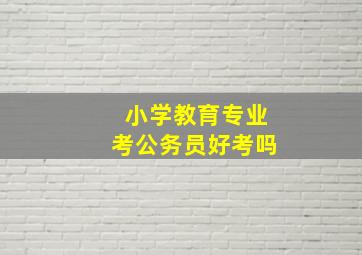 小学教育专业
考公务员好考吗